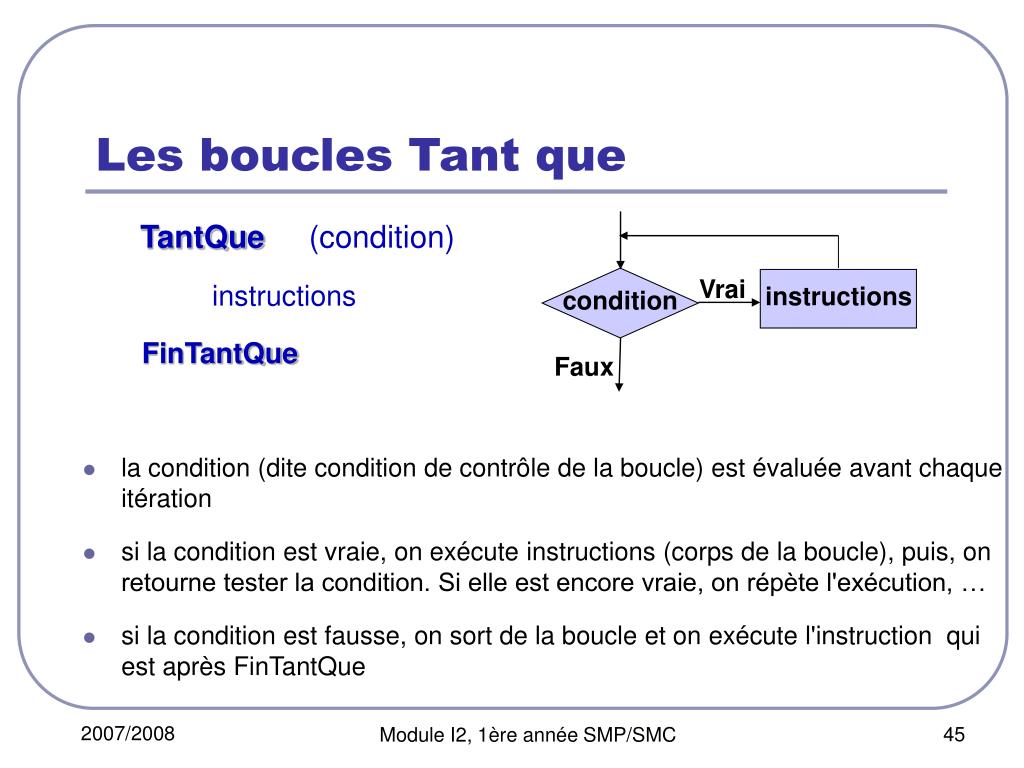 Les boucles Tant que

TantQue (condition)

instructions

FinTantQue

condition

Vrai

instructions

Faux

- la condition (dite condition de contrôle de la boucle) est évaluée avant chaque itération
- si la condition est vraie, on exécute instructions (corps de la boucle), puis, on retourne tester la condition. Si elle est encore vraie, on répète l'exécution, …
- si la condition est fausse, on sort de la boucle et on exécute l'instruction qui est après FinTantQue

2007/2008

Module I2, 1ère année SMP/SMC

45